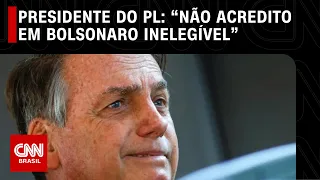 PRESIDENTE DO PL: “NÃO ACREDITO EM BOLSONARO INELEGÍVEL”

CNN
BRASIL